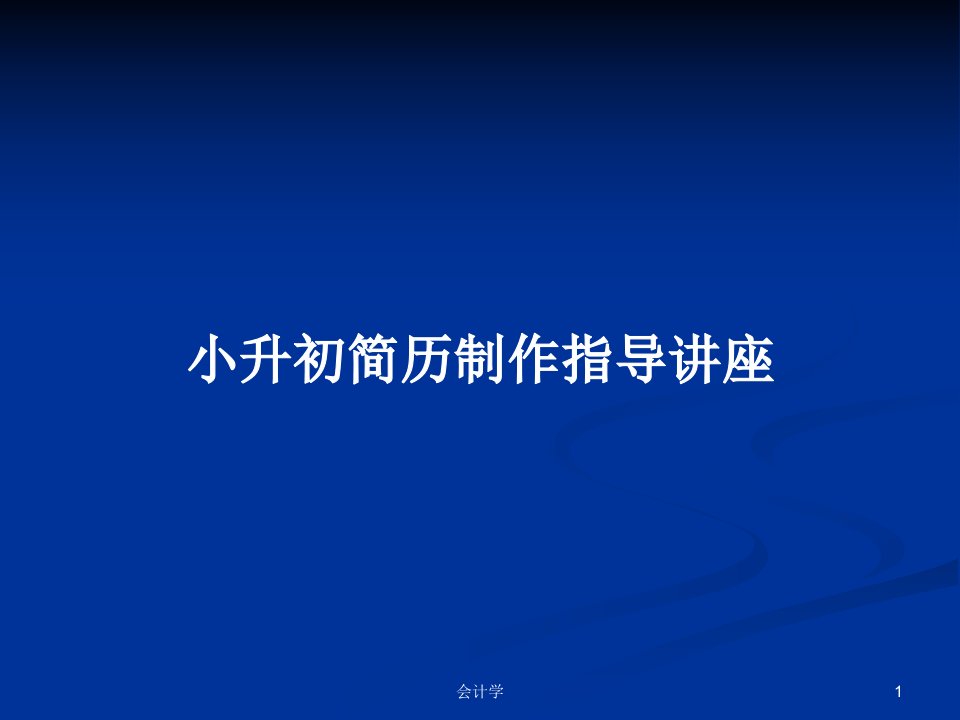 小升初简历制作指导讲座

会计学

1